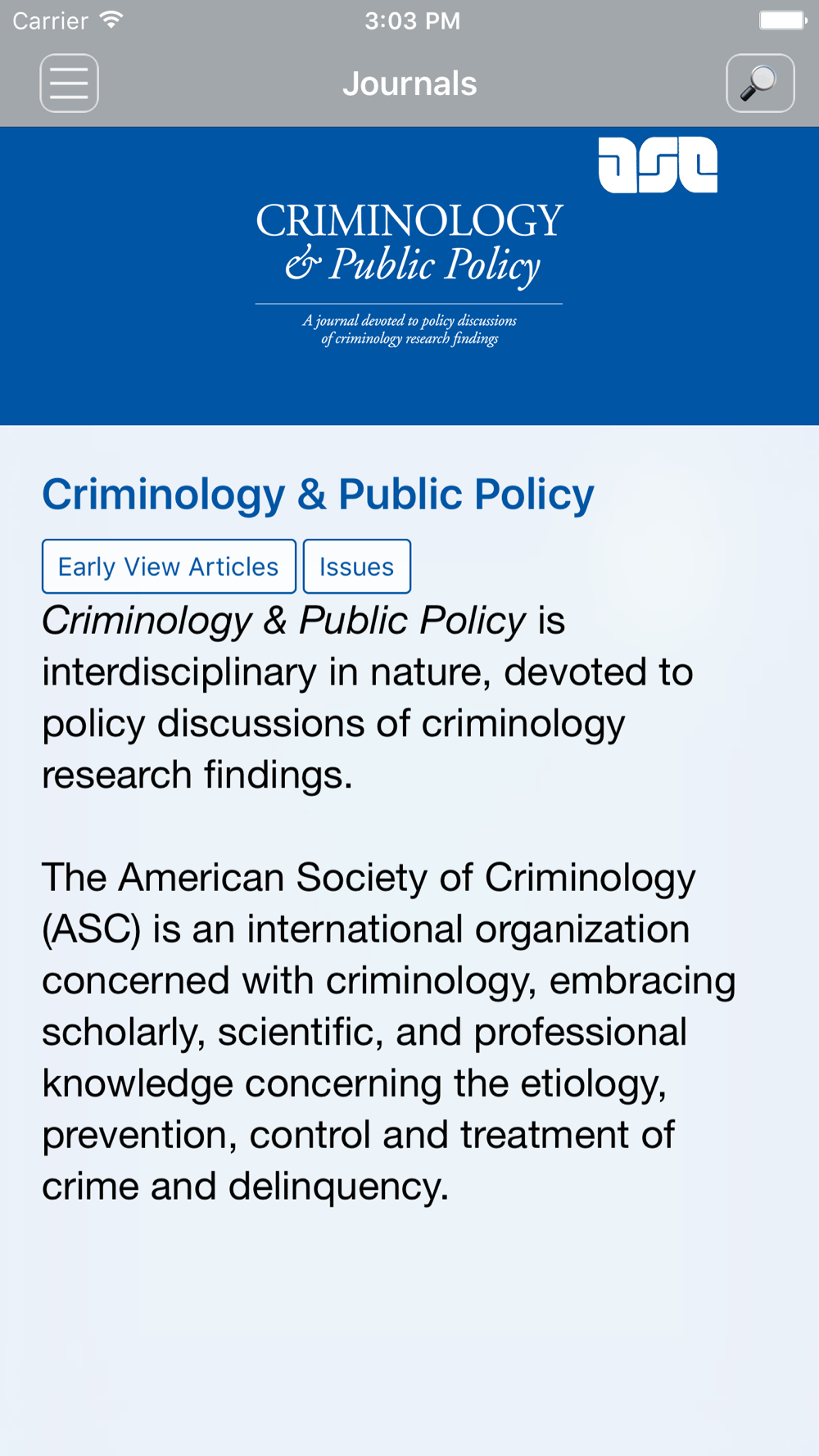 Carrier 3:03 PM

Journals

asc

CRIMINOLOGY
& Public Policy

A journal devoted to policy discussions of criminology research findings

Criminology & Public Policy

Early View Articles Issues

Criminology & Public Policy is interdisciplinary in nature, devoted to policy discussions of criminology research findings.

The American Society of Criminology (ASC) is an international organization concerned with criminology, embracing scholarly, scientific, and professional knowledge concerning the etiology, prevention, control and treatment of crime and delinquency.